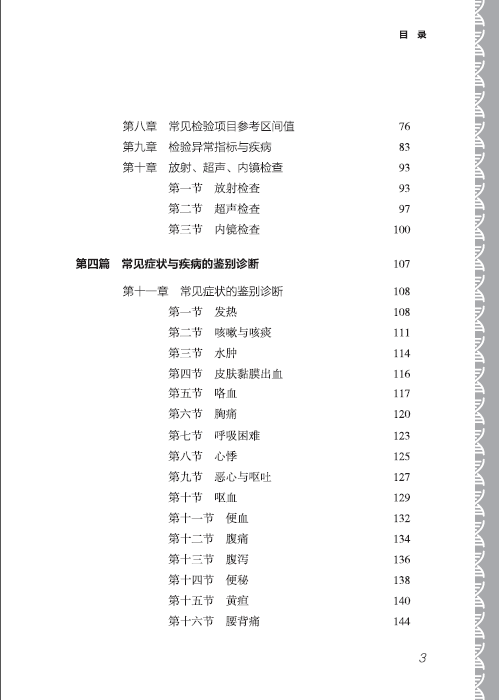 目 录

第八章 常见检验项目参考区间值 76
第九章 检验异常指标与疾病 83
第十章 放射、超声、内镜检查 93
第一节 放射检查 93
第二节 超声检查 97
第三节 内镜检查 100

第四篇 常见症状与疾病的鉴别诊断 107

第十一章 常见症状的鉴别诊断 108
第一节 发热 108
第二节 咳嗽与咳痰 111
第三节 水肿 114
第四节 皮肤黏膜出血 116
第五节 咯血 117
第六节 胸痛 120
第七节 呼吸困难 123
第八节 心悸 125
第九节 恶心与呕吐 127
第十节 呕血 129
第十一节 便血 132
第十二节 腹痛 134
第十三节 腹泻 136
第十四节 便秘 138
第十五节 黄疸 140
第十六节 腰背痛 144

3